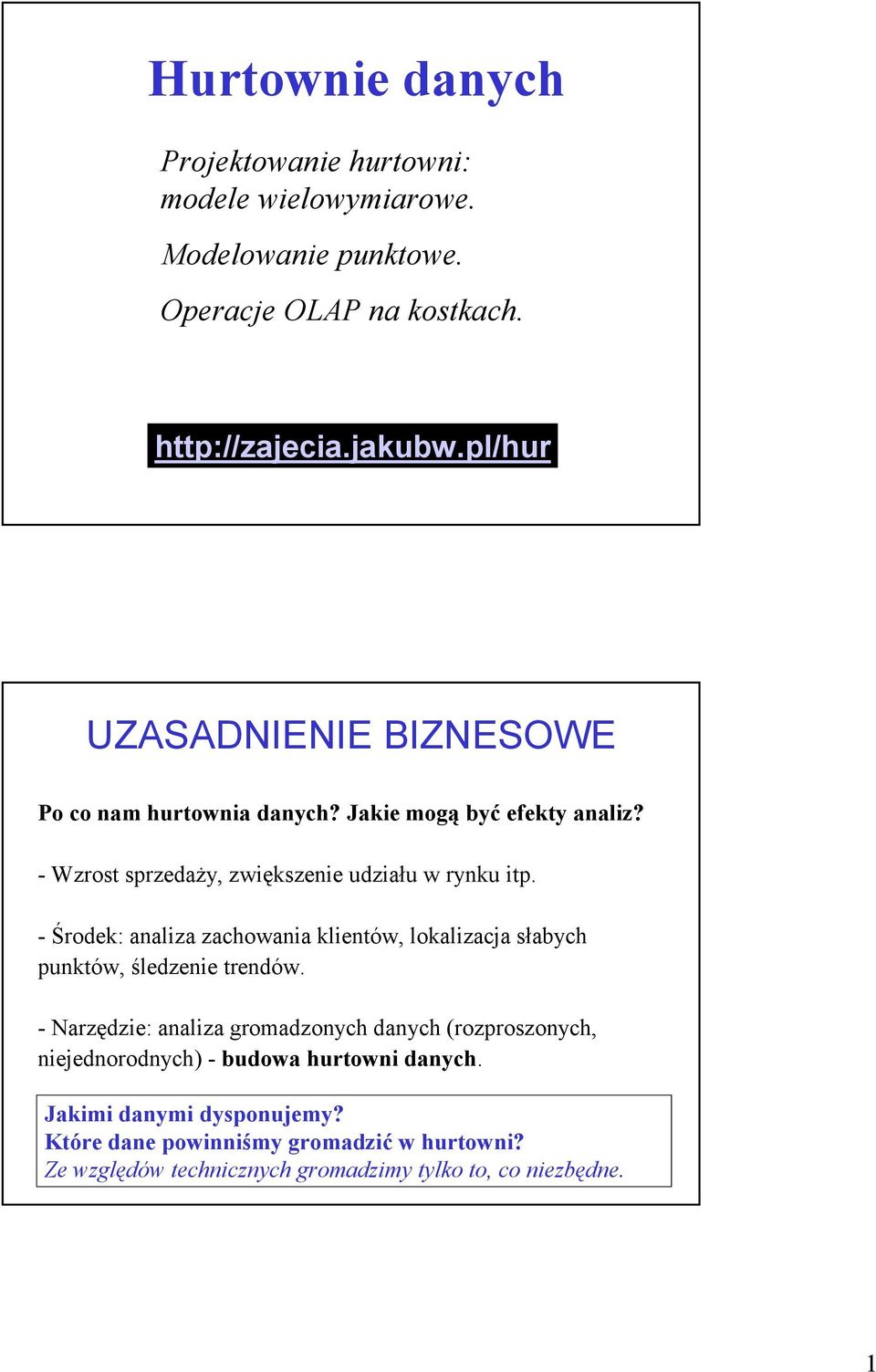 Hurtownie danych

Projektowanie hurtowni: modele wielowymiarowe.

Modelowanie punktowe.

Operacje OLAP na kostkach.

http://zajecia.jakubw.pl/hur

UZASADNIENIE BIZNESOWE

Po co nam hurtownia danych? Jakie mogą być efekty analiz?

- Wzrost sprzedaży, zwiększenie udziału w rynku itp.

- Środek: analiza zachowania klientów, lokalizacja słabych punktów, śledzenie trendów.

- Narzędzie: analiza gromadzonych danych (rozproszonych, niejednorodnych) - budowa hurtowni danych.

Jakimi danymi dysponujemy?
Które dane powinniśmy gromadzić w hurtowni?
Ze względów technicznych gromadzimy tylko to, co niezbędne.

1